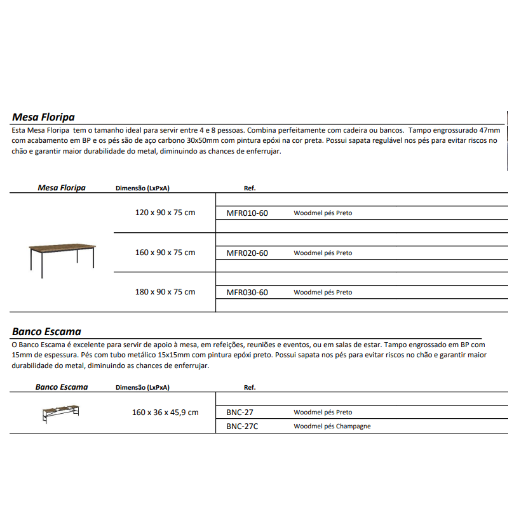 Mesa Floripa

Esta Mesa Floripa tem o tamanho ideal para servir entre 4 e 8 pessoas. Combina perfeitamente com cadeira ou bancos. Tampo engrossurado 47mm com acabamento em BP e os pés são de aço carbono 30x50mm com pintura epóxi na cor preta. Possui sapata regulável nos pés para evitar riscos no chão e garantir maior durabilidade do metal, diminuindo as chances de enferrujar.

| Mesa Floripa | Dimensão (LxPxA) | Ref. | |
|---|---|---|---|
| | 120 x 90 x 75 cm | MFR010-60 | Woodmel pés Preto |
| | 160 x 90 x 75 cm | MFR020-60 | Woodmel pés Preto |
| | 180 x 90 x 75 cm | MFR030-60 | Woodmel pés Preto |

Banco Escama

O Banco Escama é excelente para servir de apoio à mesa, em refeições, reuniões e eventos, ou em salas de estar. Tampo engrossado em BP com 15mm de espessura. Pés com tubo metálico 15x15mm com pintura epóxi preto. Possui sapata nos pés para evitar riscos no chão e garantir maior durabilidade do metal, diminuindo as chances de enferrujar.

| Banco Escama | Dimensão (LxPxA) | Ref. | |
|---|---|---|---|
| | 160 x 36 x 45,9 cm | BNC-27 | Woodmel pés Preto |
| | | BNC-27C | Woodmel pés Champagne |